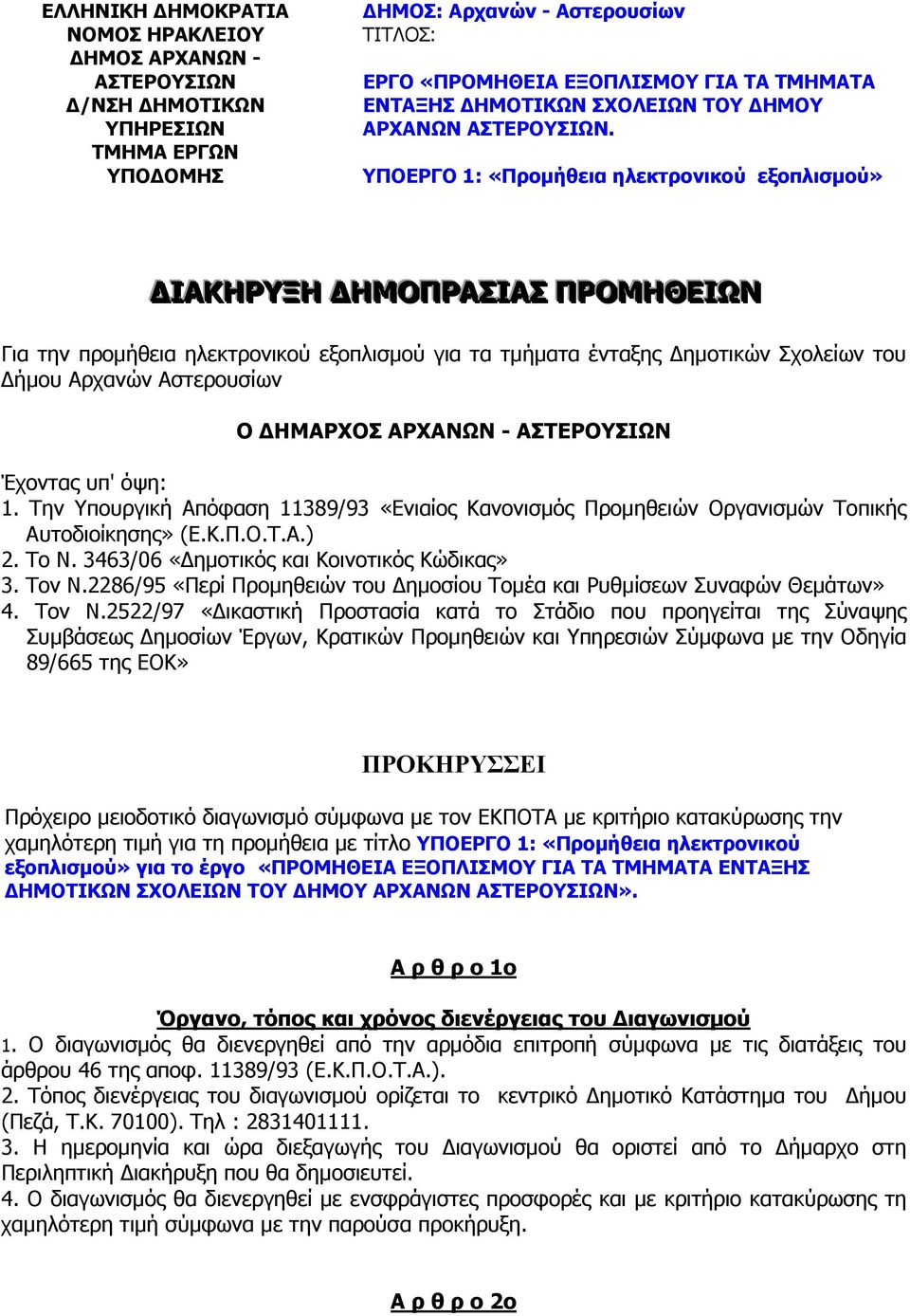 ΕΛΛΗΝΙΚΗ ΔΗΜΟΚΡΑΤΙΑ
ΝΟΜΟΣ ΗΡΑΚΛΕΙΟΥ
ΔΗΜΟΣ ΑΡΧΑΝΩΝ - ΑΣΤΕΡΟΥΣΙΩΝ
Δ/ΝΣΗ ΔΗΜΟΤΙΚΩΝ ΥΠΗΡΕΣΙΩΝ
ΤΜΗΜΑ ΕΡΓΩΝ ΥΠΟΔΟΜΗΣ

ΔΗΜΟΣ: Αρχανών - Αστερουσίων
ΤΙΤΛΟΣ:

ΕΡΓΟ «ΠΡΟΜΗΘΕΙΑ ΕΞΟΠΛΙΣΜΟΥ ΓΙΑ ΤΑ ΤΜΗΜΑΤΑ ΕΝΤΑΞΗΣ ΔΗΜΟΤΙΚΩΝ ΣΧΟΛΕΙΩΝ ΤΟΥ ΔΗΜΟΥ ΑΡΧΑΝΩΝ ΑΣΤΕΡΟΥΣΙΩΝ.

ΥΠΟΕΡΓΟ 1: «Προμήθεια ηλεκτρονικού εξοπλισμού»

ΔΙΑΚΗΡΥΞΗ ΔΗΜΟΠΡΑΣΙΑΣ ΠΡΟΜΗΘΕΙΩΝ

Για την προμήθεια ηλεκτρονικού εξοπλισμού για τα τμήματα ένταξης Δημοτικών Σχολείων του Δήμου Αρχανών Αστερουσίων

Ο ΔΗΜΑΡΧΟΣ ΑΡΧΑΝΩΝ - ΑΣΤΕΡΟΥΣΙΩΝ

Έχοντας υπ' όψη:
1. Την Υπουργική Απόφαση 11389/93 «Ενιαίος Κανονισμός Προμηθειών Οργανισμών Τοπικής Αυτοδιοίκησης» (Ε.Κ.Π.Ο.Τ.Α.)
2. Το Ν. 3463/06 «Δημοτικός και Κοινοτικός Κώδικας»
3. Τον Ν.2286/95 «Περί Προμηθειών του Δημοσίου Τομέα και Ρυθμίσεων Συναφών Θεμάτων»
4. Τον Ν.2522/97 «Δικαστική Προστασία κατά το Στάδιο που προηγείται της Σύναψης Συμβάσεως Δημοσίων Έργων, Κρατικών Προμηθειών και Υπηρεσιών Σύμφωνα με την Οδηγία 89/665 της ΕΟΚ»

ΠΡΟΚΗΡΥΣΣΕΙ

Πρόχειρο μειοδοτικό διαγωνισμό σύμφωνα με τον ΕΚΠΟΤΑ με κριτήριο κατακύρωσης την χαμηλότερη τιμή για τη προμήθεια με τίτλο ΥΠΟΕΡΓΟ 1: «Προμήθεια ηλεκτρονικού εξοπλισμού» για το έργο «ΠΡΟΜΗΘΕΙΑ ΕΞΟΠΛΙΣΜΟΥ ΓΙΑ ΤΑ ΤΜΗΜΑΤΑ ΕΝΤΑΞΗΣ ΔΗΜΟΤΙΚΩΝ ΣΧΟΛΕΙΩΝ ΤΟΥ ΔΗΜΟΥ ΑΡΧΑΝΩΝ ΑΣΤΕΡΟΥΣΙΩΝ».

Α ρ θ ρ ο 1ο

Όργανο, τόπος και χρόνος διενέργειας του Διαγωνισμού
1. Ο διαγωνισμός θα διενεργηθεί από την αρμόδια επιτροπή σύμφωνα με τις διατάξεις του άρθρου 46 της αποφ. 11389/93 (Ε.Κ.Π.Ο.Τ.Α.).
2. Τόπος διενέργειας του διαγωνισμού ορίζεται το κεντρικό Δημοτικό Κατάστημα του Δήμου (Πεζά, Τ.Κ. 70100). Τηλ : 2831401111.
3. Η ημερομηνία και ώρα διεξαγωγής του Διαγωνισμού θα οριστεί από το Δήμαρχο στη Περιληπτική Διακήρυξη που θα δημοσιευτεί.
4. Ο διαγωνισμός θα διενεργηθεί με ενσφράγιστες προσφορές και με κριτήριο κατακύρωσης τη χαμηλότερη τιμή σύμφωνα με την παρούσα προκήρυξη.

Α ρ θ ρ ο 2ο